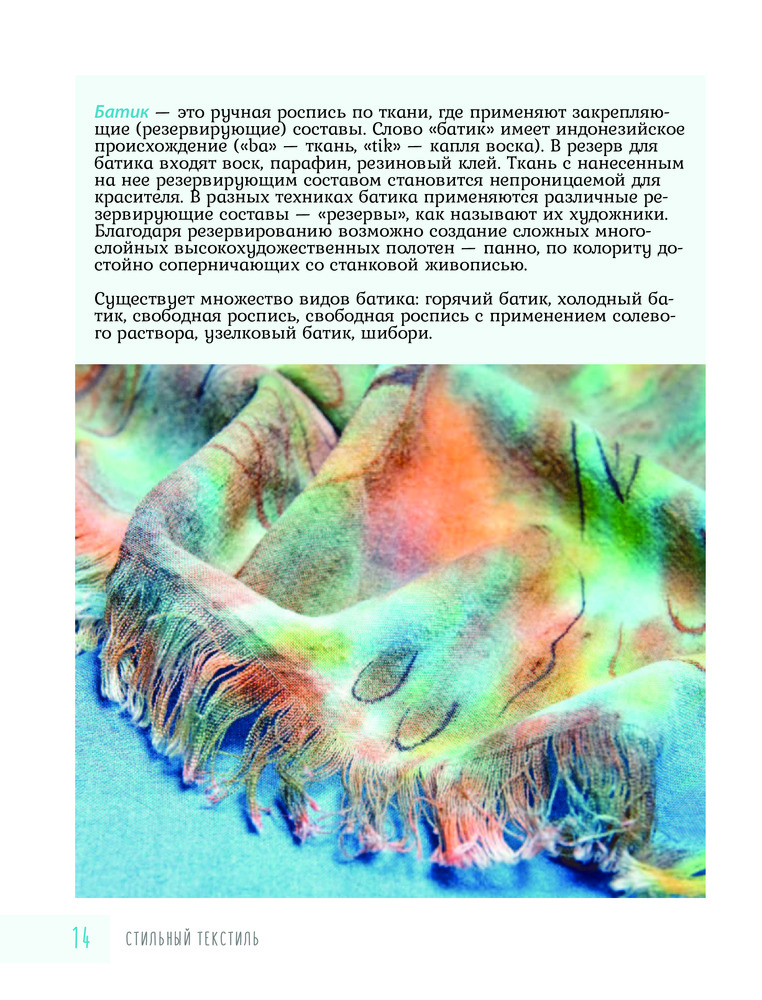 Батик — это ручная роспись по ткани, где применяют закрепляющие (резервирующие) составы. Слово «батик» имеет индонезийское происхождение («ba» — ткань, «tik» — капля воска). В резерв для батика входят воск, парафин, резиновый клей. Ткань с нанесенным на нее резервирующим составом становится непроницаемой для красителя. В разных техниках батика применяются различные резервирующие составы — «резервы», как называют их художники. Благодаря резервированию возможно создание сложных многослойных высокохудожественных полотен — панно, по колориту достойно соперничающих со станковой живописью.

Существует множество видов батика: горячий батик, холодный батик, свободная роспись, свободная роспись с применением солевого раствора, узелковый батик, шибори.

14 СТИЛЬНЫЙ ТЕКСТИЛЬ